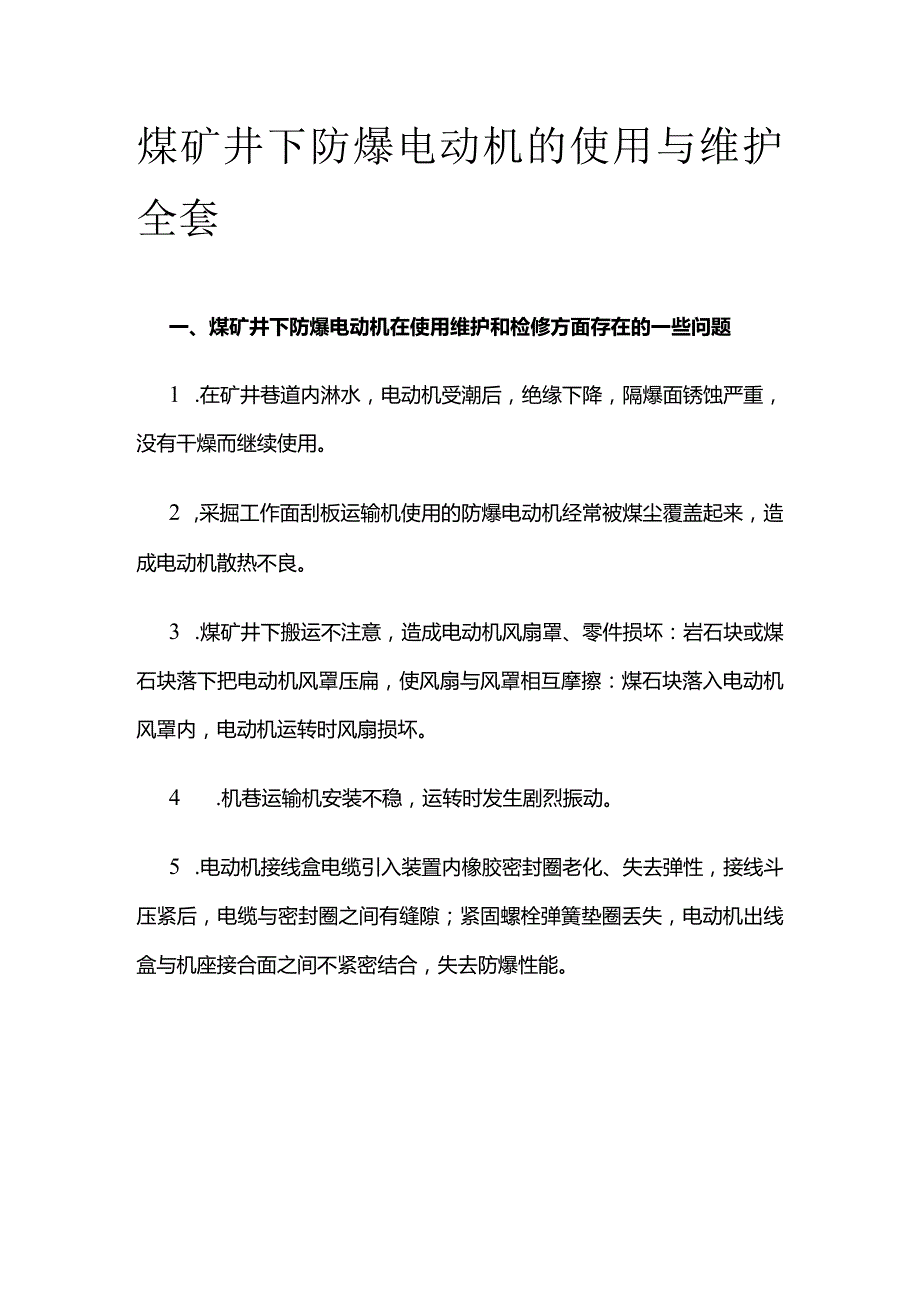 煤矿井下防爆电动机的使用与维护全套

一、煤矿井下防爆电动机在使用维护和检修方面存在的一些问题

1 .在矿井巷道内淋水，电动机受潮后，绝缘下降，隔爆面锈蚀严重，没有干燥而继续使用。

2 ,采掘工作面刮板运输机使用的防爆电动机经常被煤尘覆盖起来，造成电动机散热不良。

3 .煤矿井下搬运不注意，造成电动机风扇罩、零件损坏：岩石块或煤石块落下把电动机风罩压扁，使风扇与风罩相互摩擦：煤石块落入电动机风罩内，电动机运转时风扇损坏。

4 .机巷运输机安装不稳，运转时发生剧烈振动。

5 .电动机接线盒电缆引入装置内橡胶密封圈老化、失去弹性，接线斗压紧后，电缆与密封圈之间有缝隙；紧固螺栓弹簧垫圈丢失，电动机出线盒与机座接合面之间不紧密结合，失去防爆性能。